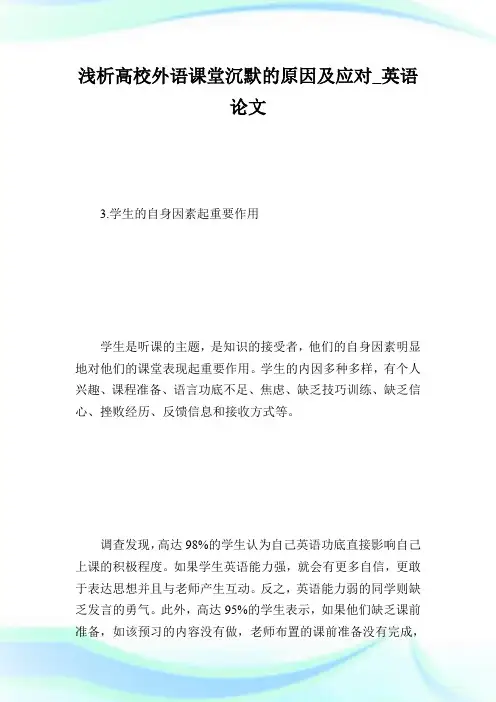 浅析高校外语课堂沉默的原因及应对_英语论文

3.学生的自身因素起重要作用

学生是听课的主题，是知识的接受者，他们的自身因素明显地对他们的课堂表现起重要作用。学生的内因多种多样，有个人兴趣、课程准备、语言功底不足、焦虑、缺乏技巧训练、缺乏信心、挫败经历、反馈信息和接收方式等。

调查发现，高达98%的学生认为自己英语功底直接影响自己上课的积极程度。如果学生英语能力强，就会有更多自信，更敢于表达思想并且与老师产生互动。反之，英语能力弱的同学则缺乏发言的勇气。此外，高达95%的学生表示，如果他们缺乏课前准备，如该预习的内容没有做，老师布置的课前准备没有完成，